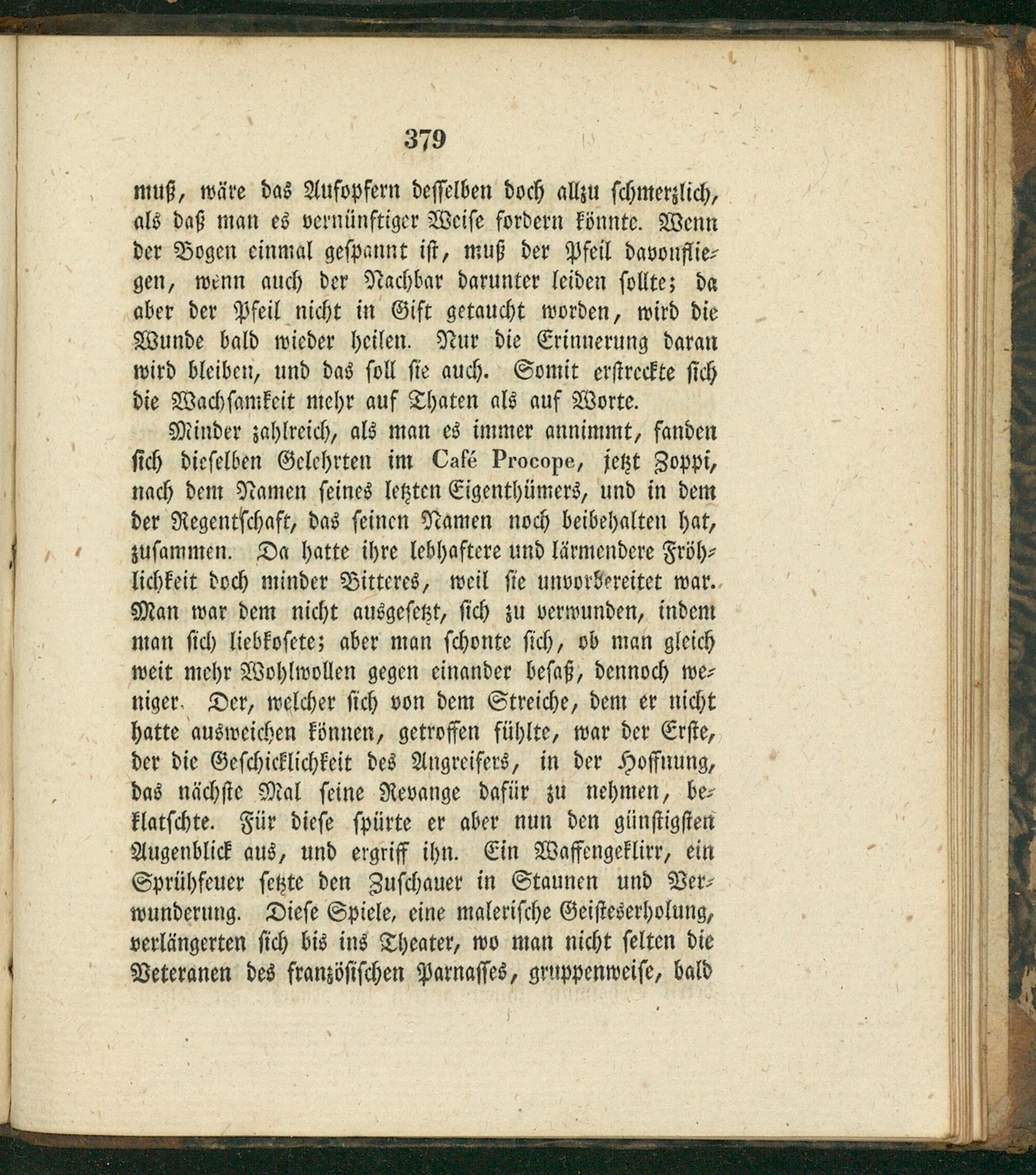 379

muß, wäre das Aufopfern desselben doch allzu schmerzlich, als daß man es vernünftiger Weise fordern könnte. Wenn der Bogen einmal gespannt ist, muß der Pfeil davonfliegen, wenn auch der Nachbar darunter leiden sollte; da aber der Pfeil nicht in Gift getaucht worden, wird die Wunde bald wieder heilen. Nur die Erinnerung daran wird bleiben, und das soll sie auch. Somit erstreckte sich die Wachsamkeit mehr auf Thaten als auf Worte.

Minder zahlreich, als man es immer annimmt, fanden sich dieselben Gelehrten im Café Procope, jetzt Zoppi, nach dem Namen seines letzten Eigenthümers, und in dem der Regentschaft, das seinen Namen noch beibehalten hat, zusammen. Da hatte ihre lebhaftere und lärmendere Fröhlichkeit doch minder Bitteres, weil sie unvorbereitet war. Man war dem nicht ausgesetzt, sich zu verwunden, indem man sich liebkosete; aber man schonte sich, ob man gleich weit mehr Wohlwollen gegen einander besaß, dennoch weniger. Der, welcher sich von dem Streiche, dem er nicht hatte ausweichen können, getroffen fühlte, war der Erste, der die Geschicklichkeit des Angreifers, in der Hoffnung, das nächste Mal seine Revange dafür zu nehmen, beklatschte. Für diese spürte er aber nun den günstigsten Augenblick aus, und ergriff ihn. Ein Waffengeklirr, ein Sprühfeuer setzte den Zuschauer in Staunen und Verwunderung. Diese Spiele, eine malerische Geisteserholung, verlängerten sich bis ins Theater, wo man nicht selten die Veteranen des französischen Parnasses, gruppenweise, bald